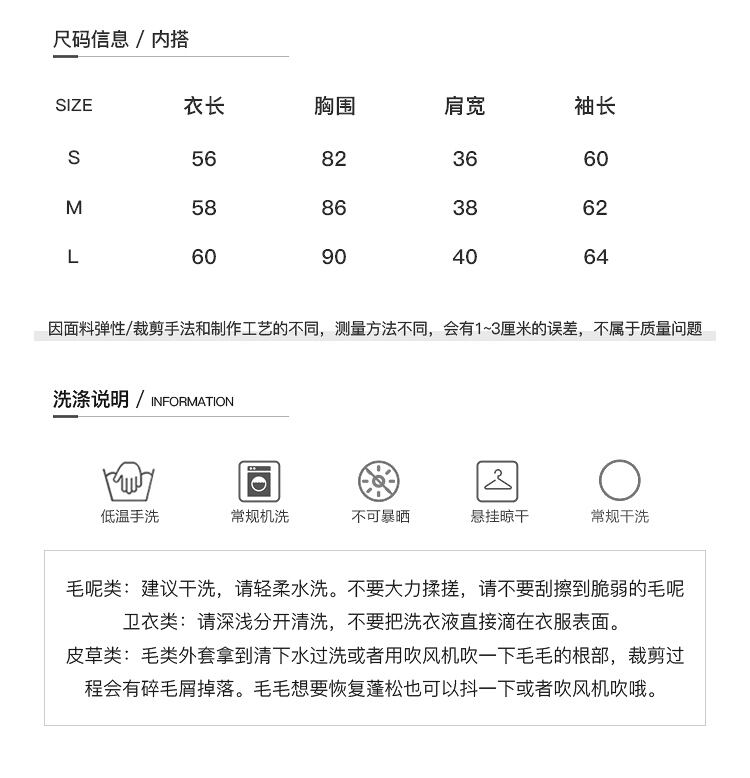 尺码信息 / 内搭

| SIZE | 衣长 | 胸围 | 肩宽 | 袖长 |
|---|---|---|---|---|
| S | 56 | 82 | 36 | 60 |
| M | 58 | 86 | 38 | 62 |
| L | 60 | 90 | 40 | 64 |

因面料弹性/裁剪手法和制作工艺的不同，测量方法不同，会有1~3厘米的误差，不属于质量问题

洗涤说明 / INFORMATION

低温手洗 常规机洗 不可暴晒 悬挂晾干 常规干洗

毛呢类：建议干洗，请轻柔水洗。不要大力揉搓，请不要刮擦到脆弱的毛呢
卫衣类：请深浅分开清洗，不要把洗衣液直接滴在衣服表面。
皮草类：毛类外套拿到清下水过洗或者用吹风机吹一下毛毛的根部，裁剪过程会有碎毛屑掉落。毛毛想要恢复蓬松也可以抖一下或者吹风机吹哦。